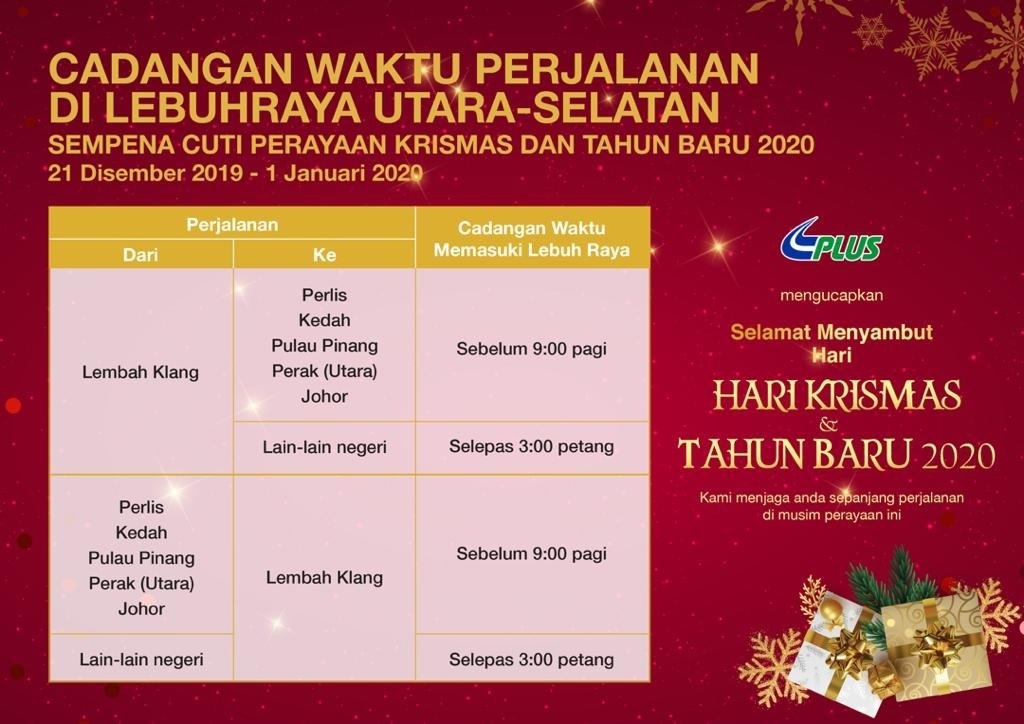 CADANGAN WAKTU PERJALANAN
DI LEBUHRAYA UTARA-SELATAN
SEMPENA CUTI PERAYAAN KRISMAS DAN TAHUN BARU 2020
21 Disember 2019 - 1 Januari 2020

| Perjalanan | | Cadangan Waktu Memasuki Lebuh Raya |
|---|---|---|
| Dari | Ke | |
| Lembah Klang | Perlis Kedah Pulau Pinang Perak (Utara) Johor | Sebelum 9:00 pagi |
| | Lain-lain negeri | Selepas 3:00 petang |
| Perlis Kedah Pulau Pinang Perak (Utara) Johor | Lembah Klang | Sebelum 9:00 pagi |
| Lain-lain negeri | | Selepas 3:00 petang |

PLUS

mengucapkan

Selamat Menyambut
Hari

HARI KRISMAS
&
TAHUN BARU 2020

Kami menjaga anda sepanjang perjalanan di musim perayaan ini